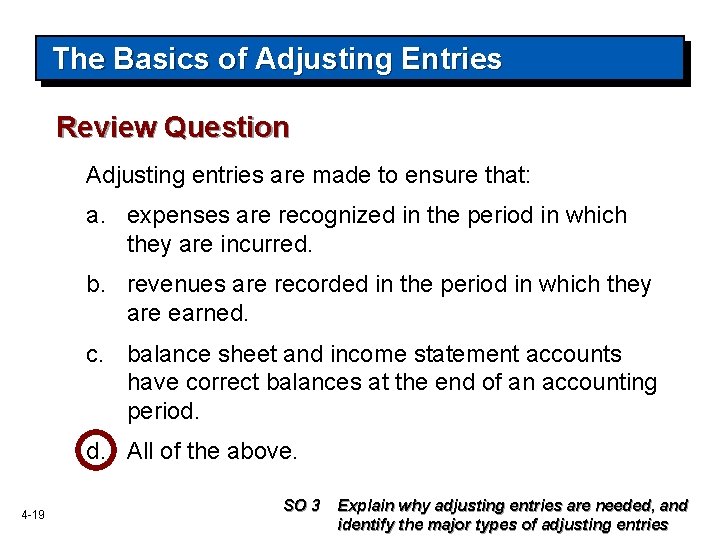 The Basics of Adjusting Entries

Review Question

Adjusting entries are made to ensure that:

a. expenses are recognized in the period in which they are incurred.

b. revenues are recorded in the period in which they are earned.

c. balance sheet and income statement accounts have correct balances at the end of an accounting period.

d. All of the above.

4-19

SO 3 Explain why adjusting entries are needed, and identify the major types of adjusting entries